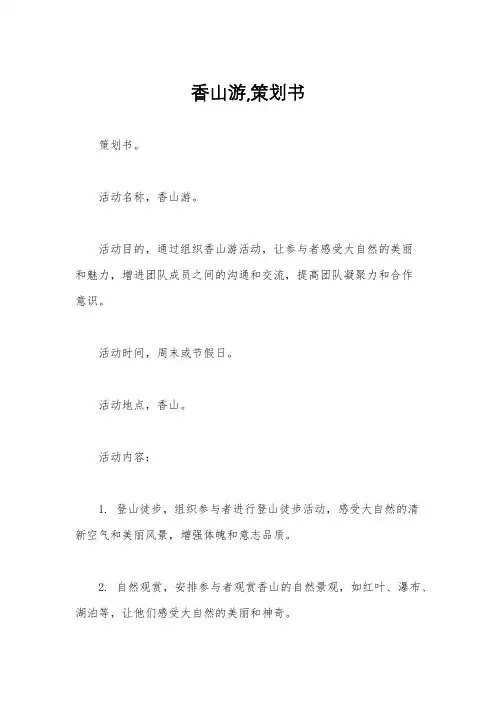 香山游,策划书

策划书。

活动名称，香山游。

活动目的，通过组织香山游活动，让参与者感受大自然的美丽和魅力，增进团队成员之间的沟通和交流，提高团队凝聚力和合作意识。

活动时间，周末或节假日。

活动地点，香山。

活动内容：

1. 登山徒步，组织参与者进行登山徒步活动，感受大自然的清新空气和美丽风景，增强体魄和意志品质。

2. 自然观赏，安排参与者观赏香山的自然景观，如红叶、瀑布、湖泊等，让他们感受大自然的美丽和神奇。